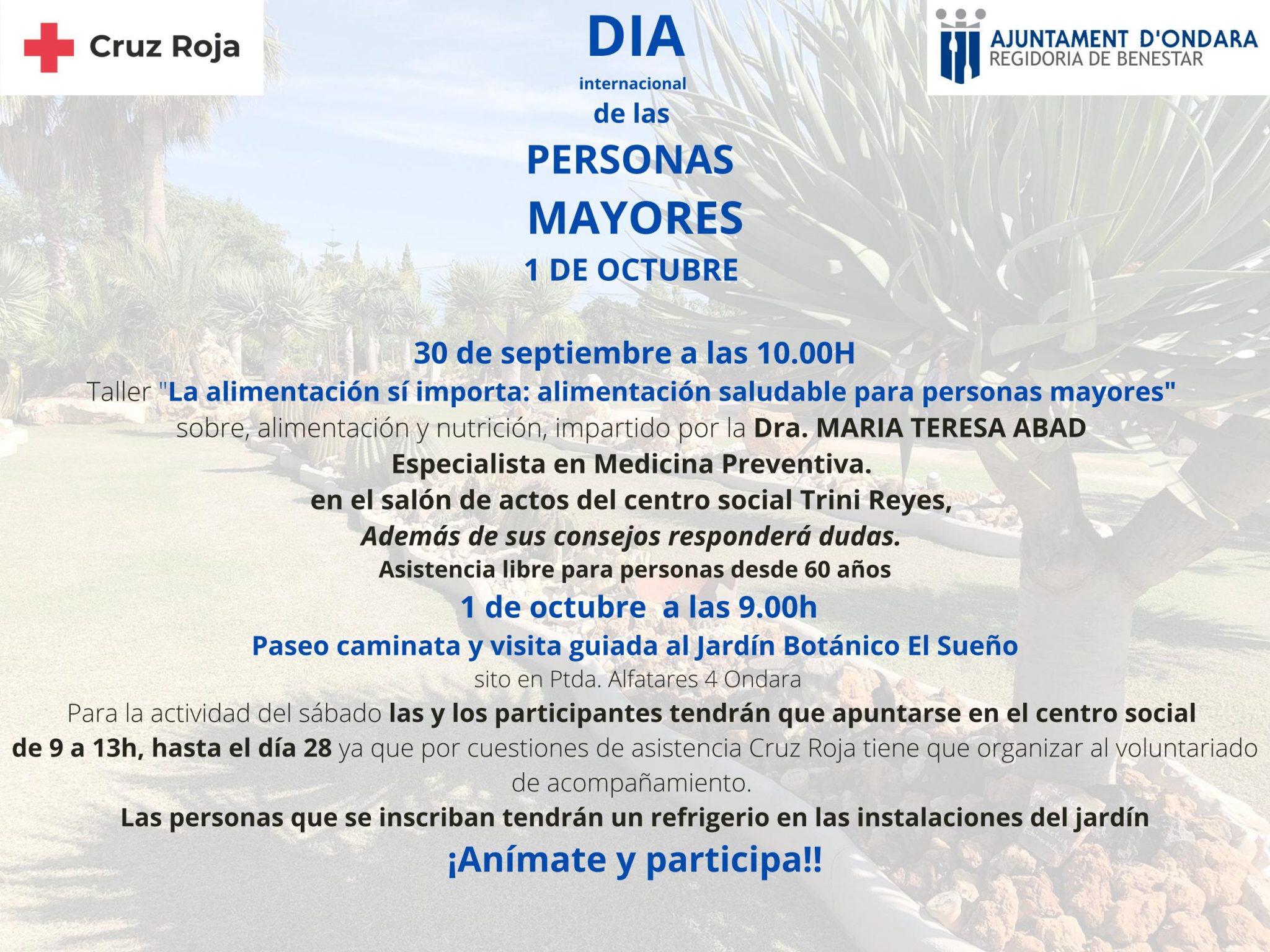 Cruz Roja

DIA
internacional
de las
PERSONAS
MAYORES
1 DE OCTUBRE

AJUNTAMENT D'ONDARA
REGIDORIA DE BENESTAR

30 de septiembre a las 10.00H
Taller "La alimentación sí importa: alimentación saludable para personas mayores" sobre, alimentación y nutrición, impartido por la Dra. MARIA TERESA ABAD
Especialista en Medicina Preventiva.
en el salón de actos del centro social Trini Reyes,
Además de sus consejos responderá dudas.
Asistencia libre para personas desde 60 años
1 de octubre a las 9.00h
Paseo caminata y visita guiada al Jardín Botánico El Sueño
sito en Ptda. Alfatares 4 Ondara
Para la actividad del sábado las y los participantes tendrán que apuntarse en el centro social de 9 a 13h, hasta el día 28 ya que por cuestiones de asistencia Cruz Roja tiene que organizar al voluntariado de acompañamiento.
Las personas que se inscriban tendrán un refrigerio en las instalaciones del jardín
¡Anímate y participa!!